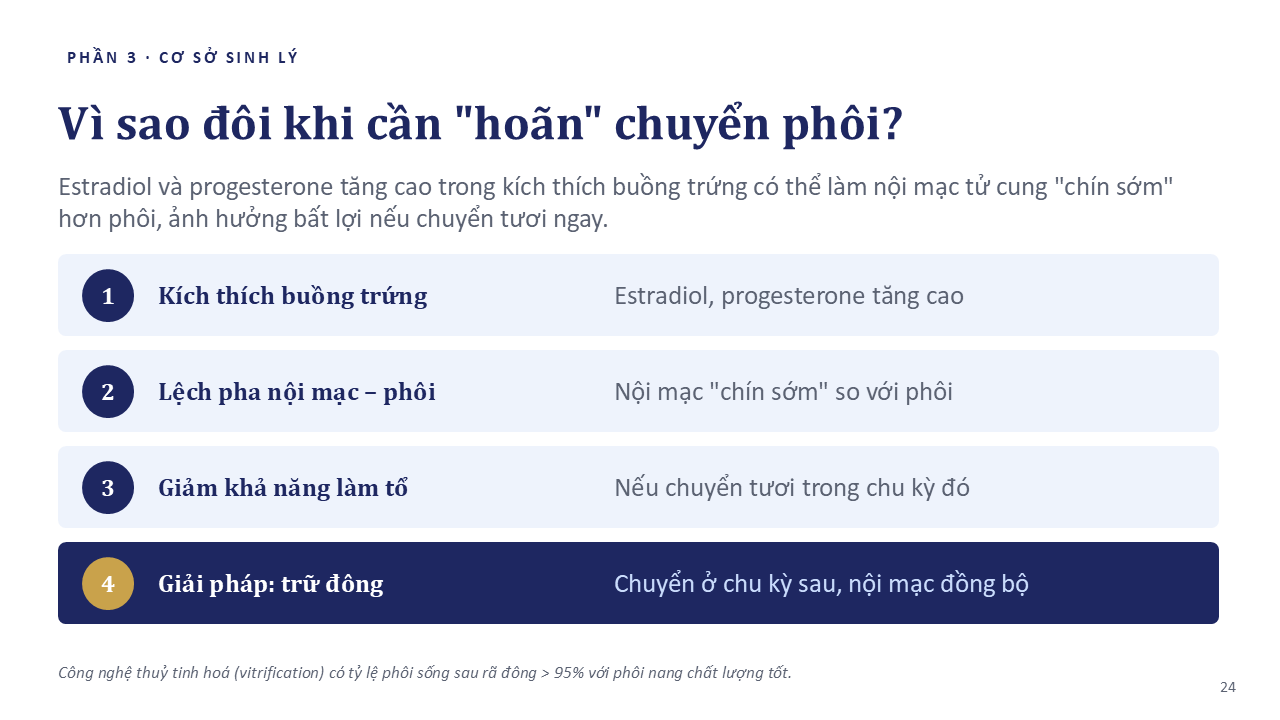 PHẦN 3 · CƠ SỞ SINH LÝ

Vì sao đôi khi cần "hoãn" chuyển phôi?

Estradiol và progesterone tăng cao trong kích thích buồng trứng có thể làm nội mạc tử cung "chín sớm" hơn phôi, ảnh hưởng bất lợi nếu chuyển tươi ngay.

1 Kích thích buồng trứng Estradiol, progesterone tăng cao

2 Lệch pha nội mạc – phôi Nội mạc "chín sớm" so với phôi

3 Giảm khả năng làm tổ Nếu chuyển tươi trong chu kỳ đó

4 Giải pháp: trữ đông Chuyển ở chu kỳ sau, nội mạc đồng bộ

Công nghệ thuỷ tinh hoá (vitrification) có tỷ lệ phôi sống sau rã đông > 95% với phôi nang chất lượng tốt.

24